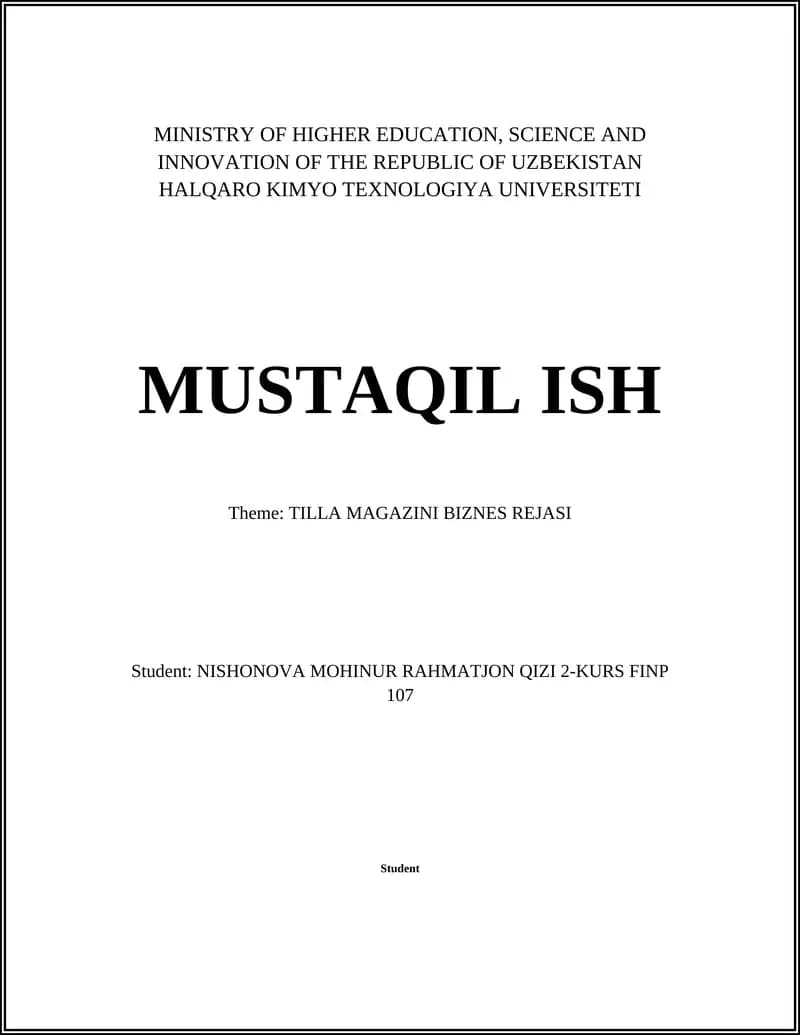 MINISTRY OF HIGHER EDUCATION, SCIENCE AND INNOVATION OF THE REPUBLIC OF UZBEKISTAN
HALQARO KIMYO TEXNOLOGIYA UNIVERSITETI

MUSTAQIL ISH

Theme: TILLA MAGAZINI BIZNES REJASI

Student: NISHONOVA MOHINUR RAHMATJON QIZI 2-KURS FINP 107

Student